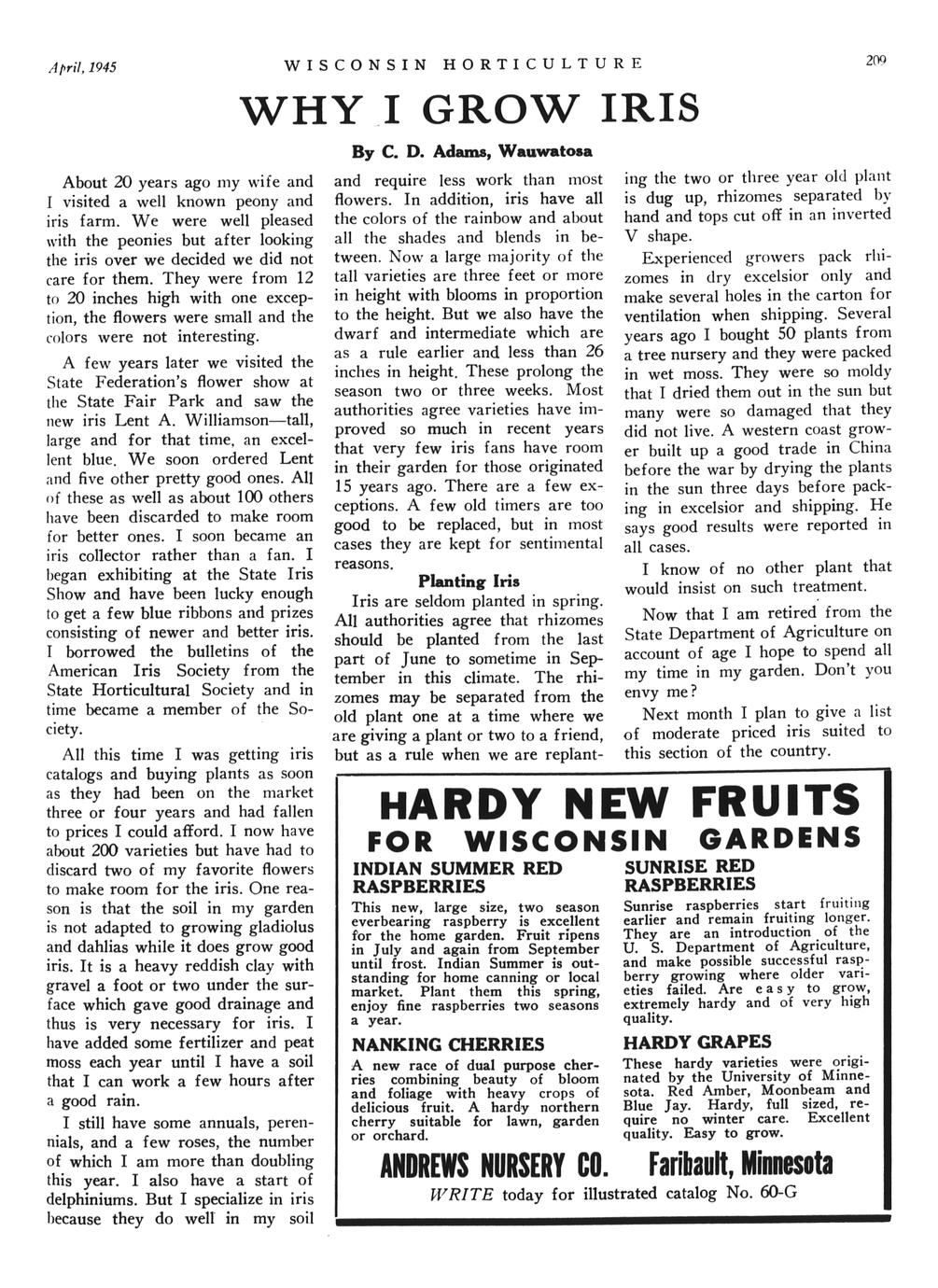 April, 1945 WISCONSIN HORTICULTURE 209

WHY I GROW IRIS

By C. D. Adams, Wauwatosa

About 20 years ago my wife and I visited a well known peony and iris farm. We were well pleased with the peonies but after looking the iris over we decided we did not care for them. They were from 12 to 20 inches high with one exception, the flowers were small and the colors were not interesting.

A few years later we visited the State Federation's flower show at the State Fair Park and saw the new iris Lent A. Williamson—tall, large and for that time, an excellent blue. We soon ordered Lent and five other pretty good ones. All of these as well as about 100 others have been discarded to make room for better ones. I soon became an iris collector rather than a fan. I began exhibiting at the State Iris Show and have been lucky enough to get a few blue ribbons and prizes consisting of newer and better iris. I borrowed the bulletins of the American Iris Society from the State Horticultural Society and in time became a member of the Society.

All this time I was getting iris catalogs and buying plants as soon as they had been on the market three or four years and had fallen to prices I could afford. I now have about 200 varieties but have had to discard two of my favorite flowers to make room for the iris. One reason is that the soil in my garden is not adapted to growing gladiolus and dahlias while it does grow good iris. It is a heavy reddish clay with gravel a foot or two under the surface which gave good drainage and thus is very necessary for iris. I have added some fertilizer and peat moss each year until I have a soil that I can work a few hours after a good rain.

I still have some annuals, perennials, and a few roses, the number of which I am more than doubling this year. I also have a start of delphiniums. But I specialize in iris because they do well in my soil and require less work than most flowers. In addition, iris have all the colors of the rainbow and about all the shades and blends in between. Now a large majority of the tall varieties are three feet or more in height with blooms in proportion to the height. But we also have the dwarf and intermediate which are as a rule earlier and less than 26 inches in height. These prolong the season two or three weeks. Most authorities agree varieties have improved so much in recent years that very few iris fans have room in their garden for those originated 15 years ago. There are a few exceptions. A few old timers are too good to be replaced, but in most cases they are kept for sentimental reasons.

Planting Iris

Iris are seldom planted in spring. All authorities agree that rhizomes should be planted from the last part of June to sometime in September in this climate. The rhizomes may be separated from the old plant one at a time where we are giving a plant or two to a friend, but as a rule when we are replanting the two or three year old plant is dug up, rhizomes separated by hand and tops cut off in an inverted V shape.

Experienced growers pack rhizomes in dry excelsior only and make several holes in the carton for ventilation when shipping. Several years ago I bought 50 plants from a tree nursery and they were packed in wet moss. They were so moldy that I dried them out in the sun but many were so damaged that they did not live. A western coast grower built up a good trade in China before the war by drying the plants in the sun three days before packing in excelsior and shipping. He says good results were reported in all cases.

I know of no other plant that would insist on such treatment.

Now that I am retired from the State Department of Agriculture on account of age I hope to spend all my time in my garden. Don't you envy me?

Next month I plan to give a list of moderate priced iris suited to this section of the country.

HARDY NEW FRUITS
FOR WISCONSIN GARDENS

INDIAN SUMMER RED RASPBERRIES
This new, large size, two season everbearing raspberry is excellent for the home garden. Fruit ripens in July and again from September until frost. Indian Summer is outstanding for home canning or local market. Plant them this spring, enjoy fine raspberries two seasons a year.

NANKING CHERRIES
A new race of dual purpose cherries combining beauty of bloom and foliage with heavy crops of delicious fruit. A hardy northern cherry suitable for lawn, garden or orchard.

SUNRISE RED RASPBERRIES
Sunrise raspberries start fruiting earlier and remain fruiting longer. They are an introduction of the U. S. Department of Agriculture, and make possible successful raspberry growing where older varieties failed. Are easy to grow, extremely hardy and of very high quality.

HARDY GRAPES
These hardy varieties were originated by the University of Minnesota. Red Amber, Moonbeam and Blue Jay. Hardy, full sized, require no winter care. Excellent quality. Easy to grow.

ANDREWS NURSERY CO. Faribault, Minnesota
WRITE today for illustrated catalog No. 60-G